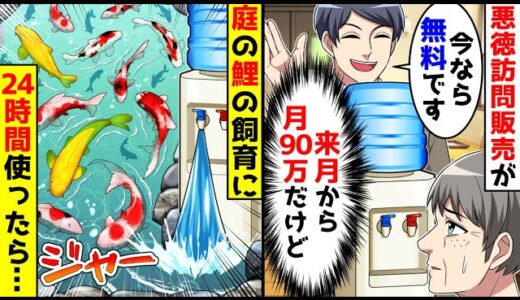 悪徳訪問販売が

今なら無料です

来月から月90万だけど

庭の鯉の飼育に

24時間使ったら…

ジャー